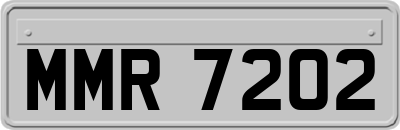 MMR 7202